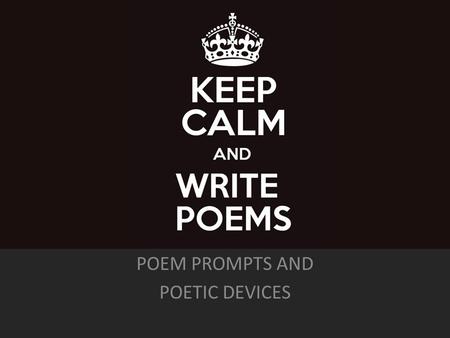 KEEP
CALM
AND
WRITE
POEMS

POEM PROMPTS AND
POETIC DEVICES